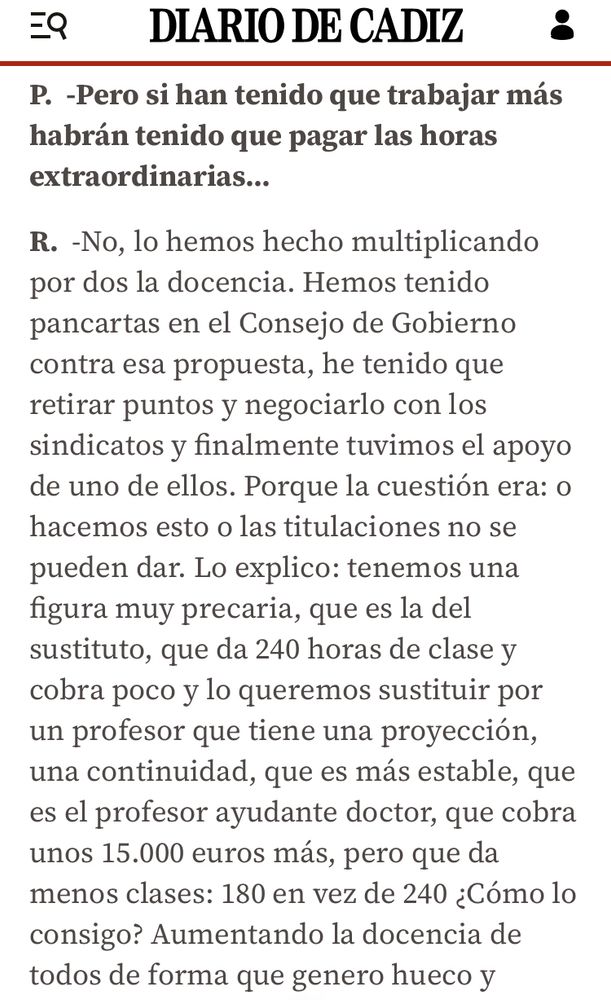 DIARIO DE CADIZ

P. -Pero si han tenido que trabajar más habrán tenido que pagar las horas extraordinarias...

R. -No, lo hemos hecho multiplicando por dos la docencia. Hemos tenido pancartas en el Consejo de Gobierno contra esa propuesta, he tenido que retirar puntos y negociarlo con los sindicatos y finalmente tuvimos el apoyo de uno de ellos. Porque la cuestión era: o hacemos esto o las titulaciones no se pueden dar. Lo explico: tenemos una figura muy precaria, que es la del sustituto, que da 240 horas de clase y cobra poco y lo queremos sustituir por un profesor que tiene una proyección, una continuidad, que es más estable, que es el profesor ayudante doctor, que cobra unos 15.000 euros más, pero que da menos clases: 180 en vez de 240 ¿Cómo lo consigo? Aumentando la docencia de todos de forma que genero hueco y